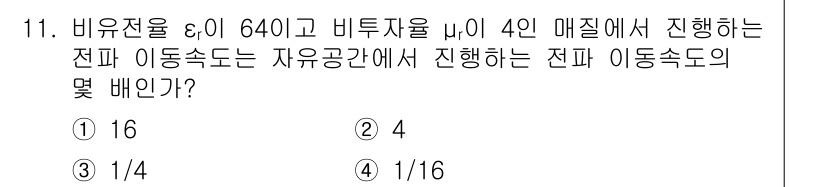 11. 비유전율 $\varepsilon_r$이 64이고 비투자율 $\mu_r$이 4인 매질에서 진행하는 전파 이동속도는 자유공간에서 진행하는 전파 이동속도의 몇 배인가?

① 16
② 4
③ 1/4
④ 1/16